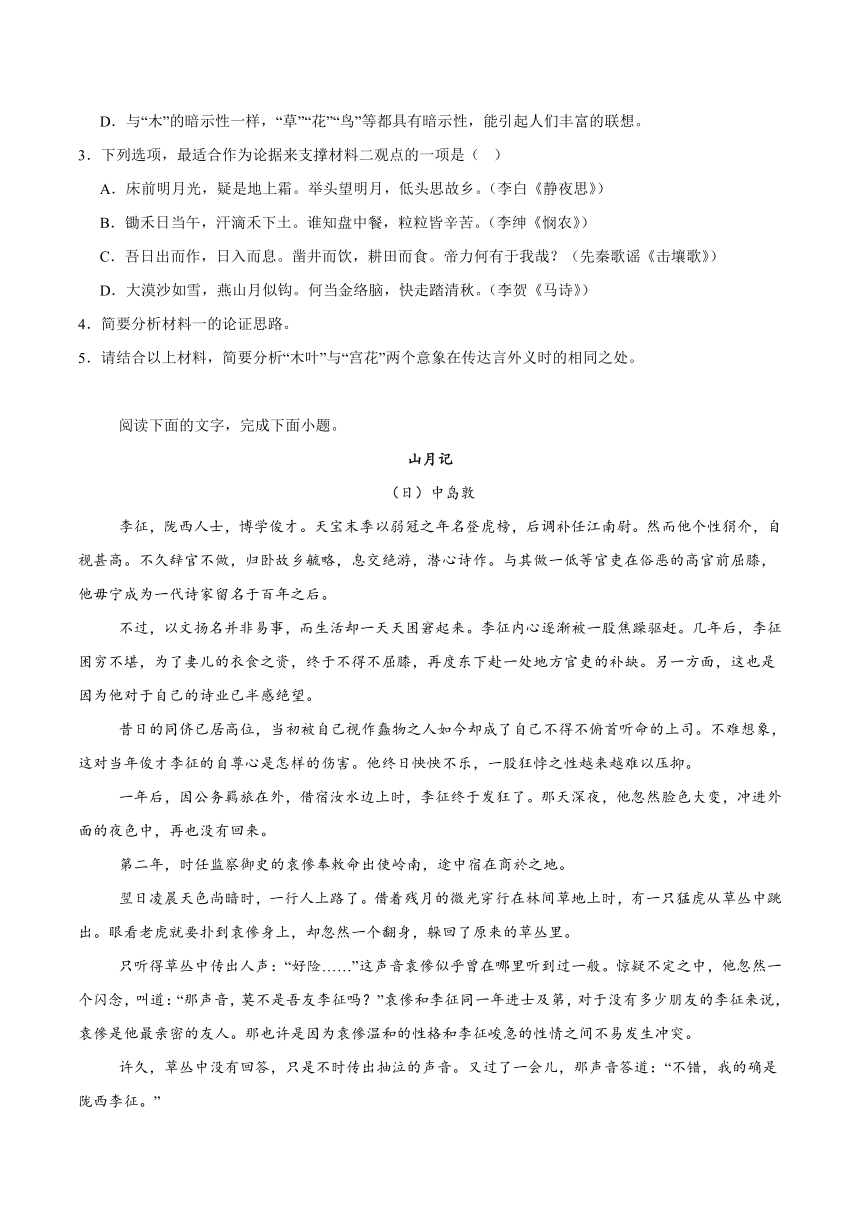 D．与“木”的暗示性一样，“草”“花”“鸟”等都具有暗示性，能引起人们丰富的联想。

3．下列选项，最适合作为论据来支撑材料二观点的一项是（　）

A．床前明月光，疑是地上霜。举头望明月，低头思故乡。(李白《静夜思》)

B．锄禾日当午，汗滴禾下土。谁知盘中餐，粒粒皆辛苦。(李绅《悯农》)

C．吾日出而作，日入而息。凿井而饮，耕田而食。帝力何有于我哉？(先秦歌谣《击壤歌》)

D．大漠沙如雪，燕山月似钩。何当金络脑，快走踏清秋。(李贺《马诗》)

4．简要分析材料一的论证思路。

5．请结合以上材料，简要分析“木叶”与“宫花”两个意象在传达言外义时的相同之处。

阅读下面的文字，完成下面小题。

山月记

（日）中岛敦

李征，陇西人士，博学俊才。天宝末季以弱冠之年名登虎榜，后调补任江南尉。然而他个性狷介，自视甚高。不久辞官不做，归卧故乡虢略，息交绝游，潜心诗作。与其做一低等官吏在俗恶的高官前屈膝，他毋宁成为一代诗家留名于百年之后。

不过，以文扬名并非易事，而生活却一天天困窘起来。李征内心逐渐被一股焦躁驱赶。几年后，李征困穷不堪，为了妻儿的衣食之资，终于不得不屈膝，再度东下赴一处地方官吏的补缺。另一方面，这也是因为他对于自己的诗业已半感绝望。

昔日的同侪已居高位，当初被自己视作蠢物之人如今却成了自己不得不俯首听命的上司。不难想象，这对当年俊才李征的自尊心是怎样的伤害。他终日怏怏不乐，一股狂悖之性越来越难以压抑。

一年后，因公务羁旅在外，借宿汝水边上时，李征终于发狂了。那天深夜，他忽然脸色大变，冲进外面的夜色中，再也没有回来。

第二年，时任监察御史的袁傪奉敕命出使岭南，途中宿在商於之地。

翌日凌晨天色尚暗时，一行人上路了。借着残月的微光穿行在林间草地上时，有一只猛虎从草丛中跳出。眼看老虎就要扑到袁傪身上，却忽然一个翻身，躲回了原来的草丛里。

只听得草丛中传出人声：“好险……”这声音袁傪似乎曾在哪里听到过一般。惊疑不定之中，他忽然一个闪念，叫道：“那声音，莫不是吾友李征吗？”袁傪和李征同一年进士及第，对于没有多少朋友的李征来说，袁傪是他最亲密的友人。那也许是因为袁傪温和的性格和李征峻急的性情之间不易发生冲突。

许久，草丛中没有回答，只是不时传出抽泣的声音。又过了一会儿，那声音答道：“不错，我的确是陇西李征。”